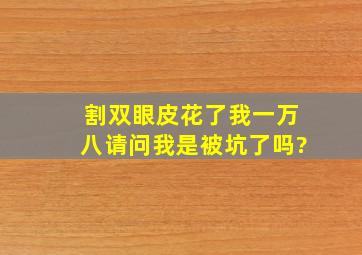 割双眼皮花了我一万八请问我是被坑了吗?